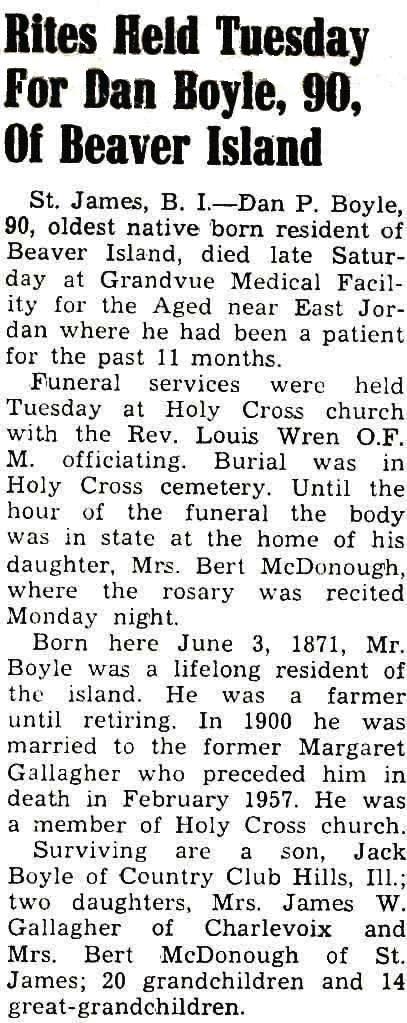 Rites Held Tuesday For Dan Boyle, 90, Of Beaver Island

St. James, B. I.—Dan P. Boyle, 90, oldest native born resident of Beaver Island, died late Saturday at Grandvue Medical Facility for the Aged near East Jordan where he had been a patient for the past 11 months.

Funeral services were held Tuesday at Holy Cross church with the Rev. Louis Wren O.F.M. officiating. Burial was in Holy Cross cemetery. Until the hour of the funeral the body was in state at the home of his daughter, Mrs. Bert McDonough, where the rosary was recited Monday night.

Born here June 3, 1871, Mr. Boyle was a lifelong resident of the island. He was a farmer until retiring. In 1900 he was married to the former Margaret Gallagher who preceded him in death in February 1957. He was a member of Holy Cross church.

Surviving are a son, Jack Boyle of Country Club Hills, Ill.; two daughters, Mrs. James W. Gallagher of Charlevoix and Mrs. Bert McDonough of St. James; 20 grandchildren and 14 great-grandchildren.